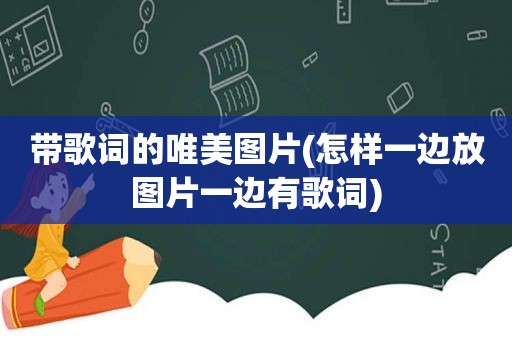 带歌词的唯美图片(怎样一边放图片一边有歌词)

STAT